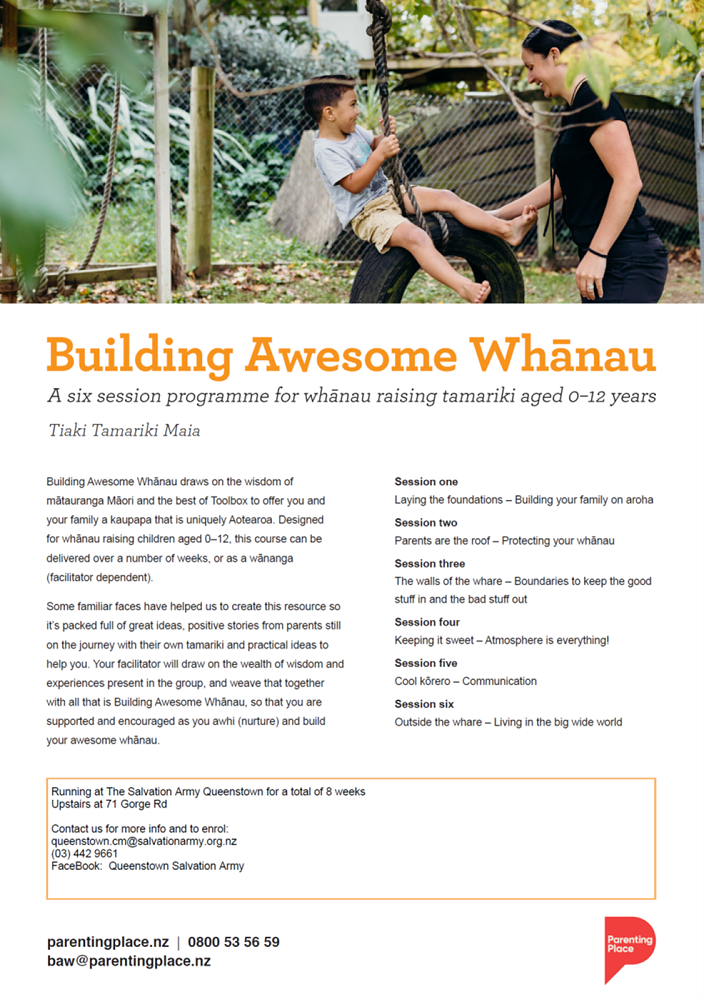 Building Awesome Whānau

A six session programme for whānau raising tamariki aged 0–12 years

Tiaki Tamariki Maia

Building Awesome Whānau draws on the wisdom of mātauranga Māori and the best of Toolbox to offer you and your family a kaupapa that is uniquely Aotearoa. Designed for whānau raising children aged 0–12, this course can be delivered over a number of weeks, or as a wānanga (facilitator dependent).

Some familiar faces have helped us to create this resource so it's packed full of great ideas, positive stories from parents still on the journey with their own tamariki and practical ideas to help you. Your facilitator will draw on the wealth of wisdom and experiences present in the group, and weave that together with all that is Building Awesome Whānau, so that you are supported and encouraged as you awhi (nurture) and build your awesome whānau.

Session one
Laying the foundations – Building your family on aroha

Session two
Parents are the roof – Protecting your whānau

Session three
The walls of the whare – Boundaries to keep the good stuff in and the bad stuff out

Session four
Keeping it sweet – Atmosphere is everything!

Session five
Cool kōrero – Communication

Session six
Outside the whare – Living in the big wide world

Running at The Salvation Army Queenstown for a total of 8 weeks
Upstairs at 71 Gorge Rd

Contact us for more info and to enrol:
queenstown.cm@salvationarmy.org.nz
(03) 442 9661
FaceBook: Queenstown Salvation Army

parentingplace.nz | 0800 53 56 59
baw@parentingplace.nz

Parenting Place